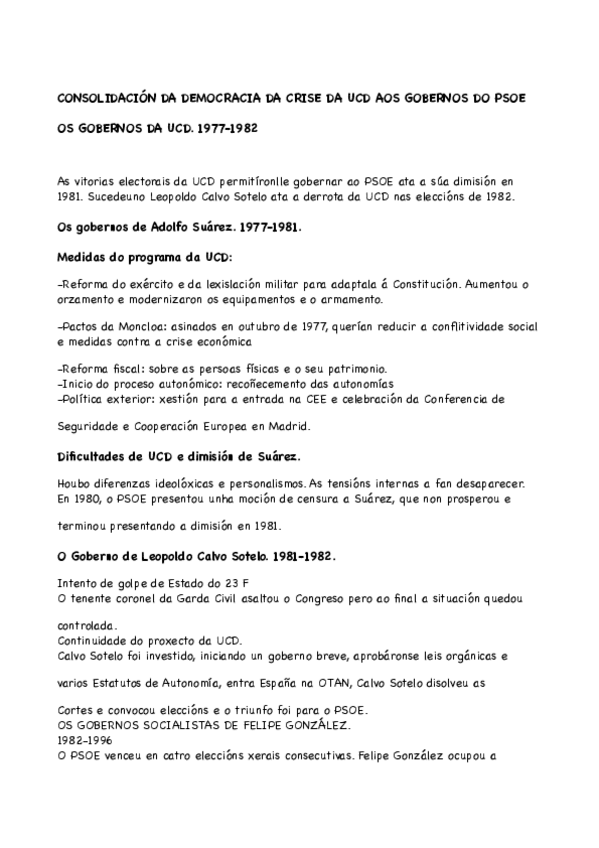 CONSOLIDACIÓN DA DEMOCRACIA DA CRISE DA UCD AOS GOBERNOS DO PSOE

OS GOBERNOS DA UCD. 1977-1982

As vitorias electorais da UCD permitíronlle gobernar ao PSOE ata a súa dimisión en 1981. Sucedeuno Leopoldo Calvo Sotelo ata a derrota da UCD nas eleccións de 1982.

Os gobernos de Adolfo Suárez. 1977-1981.

Medidas do programa da UCD:

-Reforma do exército e da lexislación militar para adaptala á Constitución. Aumentou o orzamento e modernizaron os equipamentos e o armamento.

-Pactos da Moncloa: asinados en outubro de 1977, querían reducir a conflitividade social e medidas contra a crise económica

-Reforma fiscal: sobre as persoas físicas e o seu patrimonio.
-Inicio do proceso autonómico: recoñecemento das autonomías
-Política exterior: xestión para a entrada na CEE e celebración da Conferencia de Seguridade e Cooperación Europea en Madrid.

Dificultades de UCD e dimisión de Suárez.

Houbo diferenzas ideolóxicas e personalismos. As tensións internas a fan desaparecer. En 1980, o PSOE presentou unha moción de censura a Suárez, que non prosperou e terminou presentando a dimisión en 1981.

O Goberno de Leopoldo Calvo Sotelo. 1981-1982.

Intento de golpe de Estado do 23 F
O tenente coronel da Garda Civil asaltou o Congreso pero ao final a situación quedou controlada.
Continuidade do proxecto da UCD.
Calvo Sotelo foi investido, iniciando un goberno breve, aprobáronse leis orgánicas e varios Estatutos de Autonomía, entra España na OTAN, Calvo Sotelo disolveu as Cortes e convocou eleccións e o triunfo foi para o PSOE.
OS GOBERNOS SOCIALISTAS DE FELIPE GONZÁLEZ.
1982-1996
O PSOE venceu en catro eleccións xerais consecutivas. Felipe González ocupou a